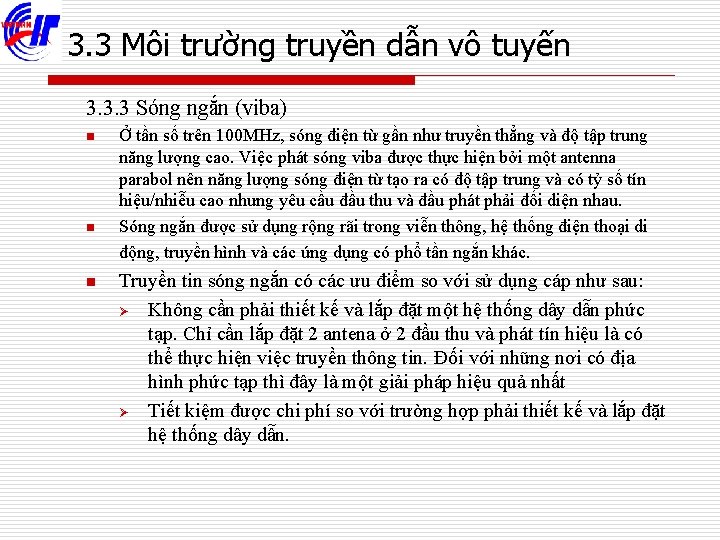 3.3 Môi trường truyền dẫn vô tuyến

3.3.3 Sóng ngắn (viba)

Ở tần số trên 100MHz, sóng điện từ gần như truyền thẳng và độ tập trung năng lượng cao. Việc phát sóng viba được thực hiện bởi một antenna parabol nên năng lượng sóng điện từ tạo ra có độ tập trung và có tỷ số tín hiệu/nhiễu cao nhưng yêu cầu đầu thu và đầu phát phải đối diện nhau.

Sóng ngắn được sử dụng rộng rãi trong viễn thông, hệ thống điện thoại di động, truyền hình và các ứng dụng có phổ tần ngắn khác.

Truyền tin sóng ngắn có các ưu điểm so với sử dụng cáp như sau:

Không cần phải thiết kế và lắp đặt một hệ thống dây dẫn phức tạp. Chỉ cần lắp đặt 2 antena ở 2 đầu thu và phát tín hiệu là có thể thực hiện việc truyền thông tin. Đối với những nơi có địa hình phức tạp thì đây là một giải pháp hiệu quả nhất

Tiết kiệm được chi phí so với trường hợp phải thiết kế và lắp đặt hệ thống dây dẫn.